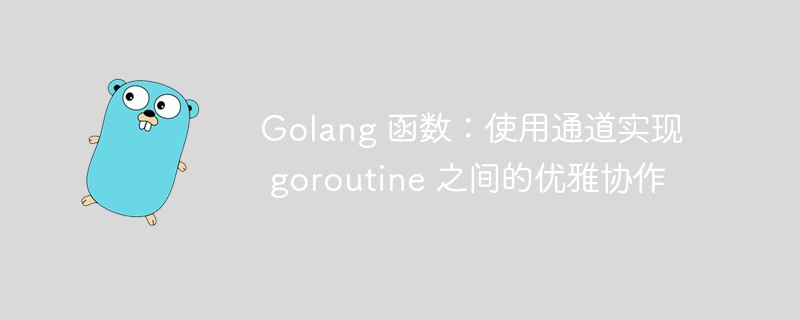 Golang 函数：使用通道实现 goroutine 之间的优雅协作